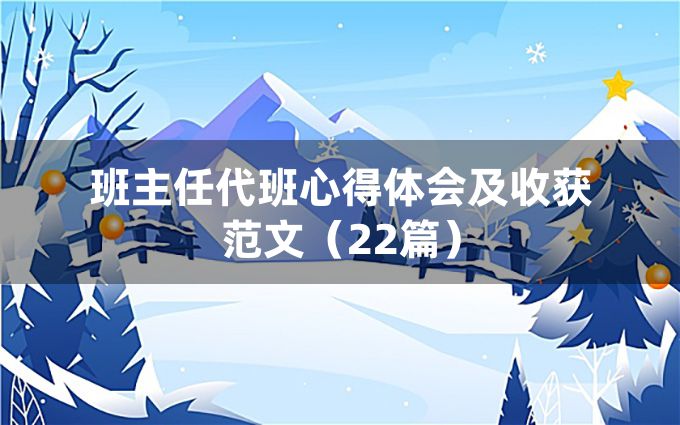 班主任代班心得体会及收获范文（22篇）